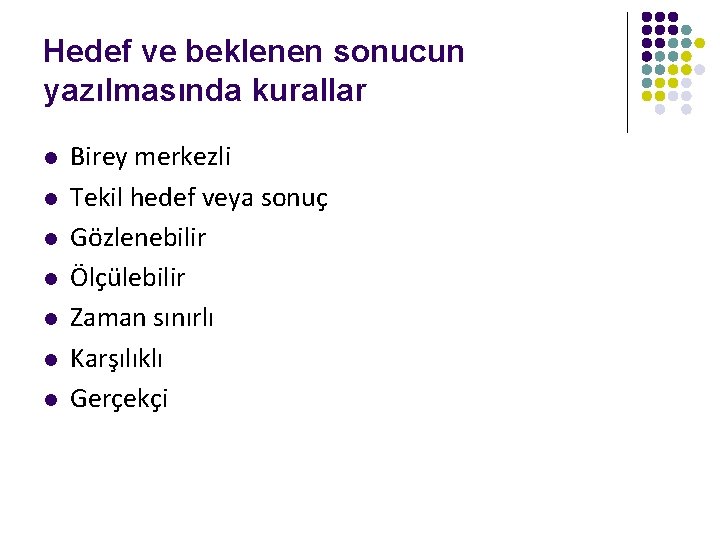 Hedef ve beklenen sonucun yazılmasında kurallar

- Birey merkezli
- Tekil hedef veya sonuç
- Gözlenebilir
- Ölçülebilir
- Zaman sınırlı
- Karşılıklı
- Gerçekçi